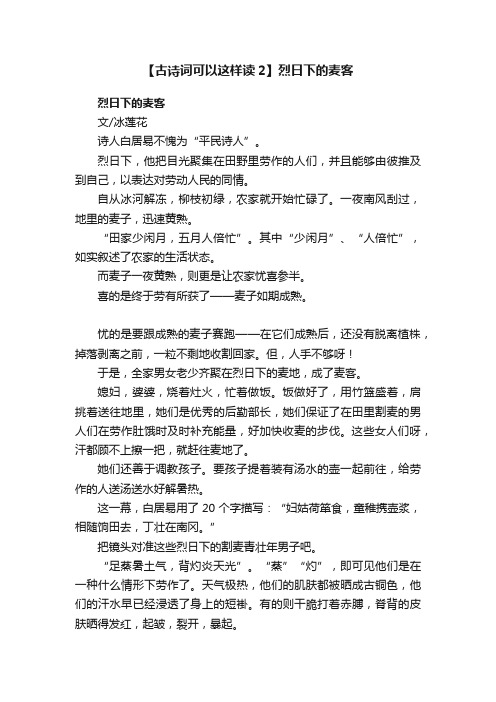 【古诗词可以这样读 2】烈日下的麦客

烈日下的麦客

文/冰莲花

诗人白居易不愧为“平民诗人”。

烈日下，他把目光聚集在田野里劳作的人们，并且能够由彼推及到自己，以表达对劳动人民的同情。

自从冰河解冻，柳枝初绿，农家就开始忙碌了。一夜南风刮过，地里的麦子，迅速黄熟。

“田家少闲月，五月人倍忙”。其中“少闲月”、“人倍忙”，如实叙述了农家的生活状态。

而麦子一夜黄熟，则更是让农家忧喜参半。

喜的是终于劳有所获了——麦子如期成熟。

忧的是要跟成熟的麦子赛跑——在它们成熟后，还没有脱离植株，掉落剥离之前，一粒不剩地收割回家。但，人手不够呀！

于是，全家男女老少齐聚在烈日下的麦地，成了麦客。

媳妇，婆婆，烧着灶火，忙着做饭。饭做好了，用竹篮盛着，肩挑着送往地里，她们是优秀的后勤部长，她们保证了在田里割麦的男人们在劳作肚饿时及时补充能量，好加快收麦的步伐。这些女人们呀，汗都顾不上擦一把，就赶往麦地了。

她们还善于调教孩子。要孩子提着装有汤水的壶一起前往，给劳作的人送汤送水好解暑热。

这一幕，白居易用了 20 个字描写：“妇姑荷箪食，童稚携壶浆，相随饷田去，丁壮在南冈。”

把镜头对准这些烈日下的割麦青壮年男子吧。

“足蒸暑土气，背灼炎天光”。“蒸”“灼”，即可见他们是在一种什么情形下劳作了。天气极热，他们的肌肤都被晒成古铜色，他们的汗水早已经浸透了身上的短褂。有的则干脆打着赤膊，脊背的皮肤晒得发红，起皱，裂开，暴起。